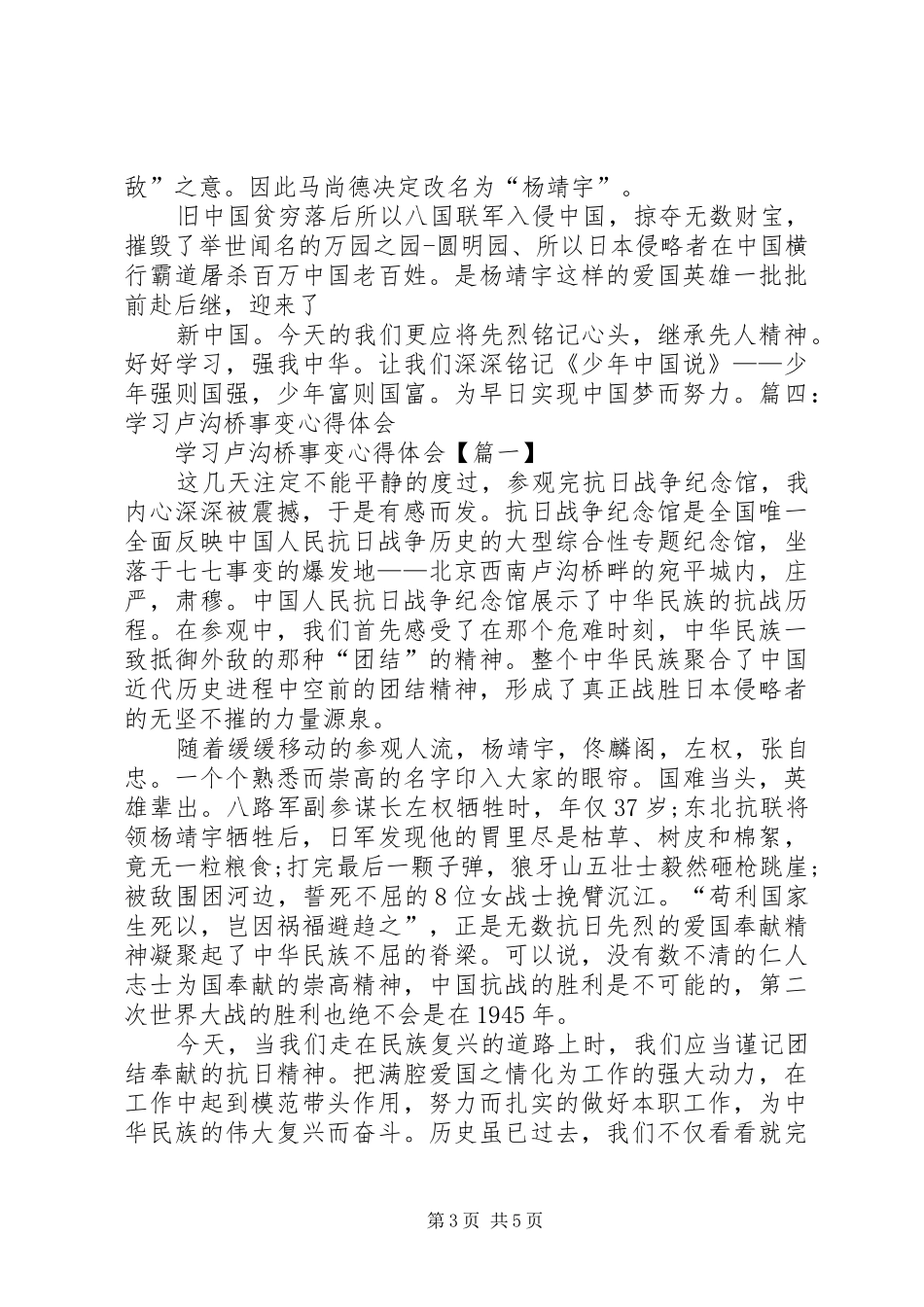 敌”之意。因此马尚德决定改名为“杨靖宇”。

旧中国贫穷落后所以八国联军入侵中国，掠夺无数财宝，摧毁了举世闻名的万园之园-圆明园、所以日本侵略者在中国横行霸道屠杀百万中国老百姓。是杨靖宇这样的爱国英雄一批批前赴后继，迎来了

新中国。今天的我们更应将先烈铭记心头，继承先人精神。好好学习，强我中华。让我们深深铭记《少年中国说》——少年强则国强，少年富则国富。为早日实现中国梦而努力。篇四：学习卢沟桥事变心得体会

学习卢沟桥事变心得体会【篇一】

这几天注定不能平静的度过，参观完抗日战争纪念馆，我内心深深被震撼，于是有感而发。抗日战争纪念馆是全国唯一全面反映中国人民抗日战争历史的大型综合性专题纪念馆，坐落于七七事变的爆发地——北京西南卢沟桥畔的宛平城内，庄严，肃穆。中国人民抗日战争纪念馆展示了中华民族的抗战历程。在参观中，我们首先感受了在那个危难时刻，中华民族一致抵御外敌的那种“团结”的精神。整个中华民族聚合了中国近代历史进程中空前的团结精神，形成了真正战胜日本侵略者的无坚不摧的力量源泉。

随着缓缓移动的参观人流，杨靖宇，佟麟阁，左权，张自忠。一个个熟悉而崇高的名字印入大家的眼帘。国难当头，英雄辈出。八路军副参谋长左权牺牲时，年仅37岁;东北抗联将领杨靖宇牺牲后，日军发现他的胃里尽是枯草、树皮和棉絮，竟无一粒粮食;打完最后一颗子弹，狼牙山五壮士毅然砸枪跳崖;被敌围困河边，誓死不屈的8位女战士挽臂沉江。“苟利国家生死以，岂因祸福避趋之”，正是无数抗日先烈的爱国奉献精神凝聚起了中华民族不屈的脊梁。可以说，没有数不清的仁人志士为国奉献的崇高精神，中国抗战的胜利是不可能的，第二次世界大战的胜利也绝不会是在1945年。

今天，当我们走在民族复兴的道路上时，我们应当谨记团结奉献的抗日精神。把满腔爱国之情化为工作的强大动力，在工作中起到模范带头作用，努力而扎实的做好本职工作，为中华民族的伟大复兴而奋斗。历史虽已过去，我们不仅看看就完

第3页 共5页